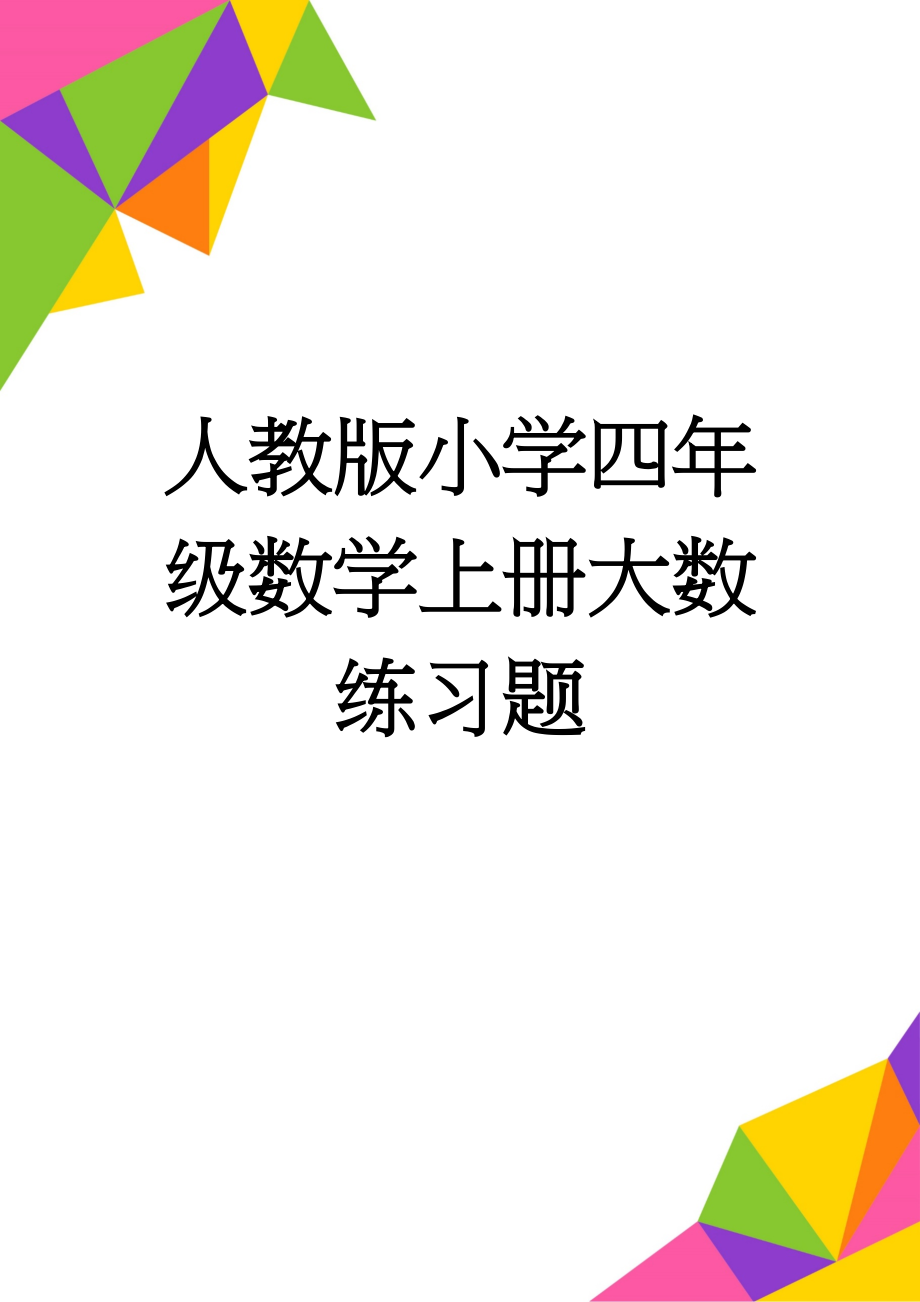 人教版小学四年级数学上册大数练习题